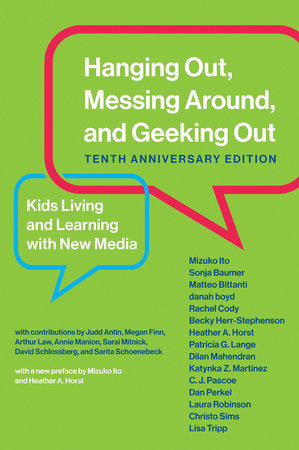 Hanging Out, Messing Around, and Geeking Out

TENTH ANNIVERSARY EDITION

Kids Living and Learning with New Media

Mizuko Ito
Sonja Baumer
Matteo Bittanti
danah boyd
Rachel Cody
Becky Herr-Stephenson
Heather A. Horst
Patricia G. Lange
Dilan Mahendran
Katynka Z. Martinez
C. J. Pascoe
Dan Perkel
Laura Robinson
Christo Sims
Lisa Tripp

with contributions by Judd Antin, Megan Finn, Arthur Law, Annie Manion, Sarai Mitnick, David Schlossberg, and Sarita Schoenebeck

with a new preface by Mizuko Ito and Heather A. Horst